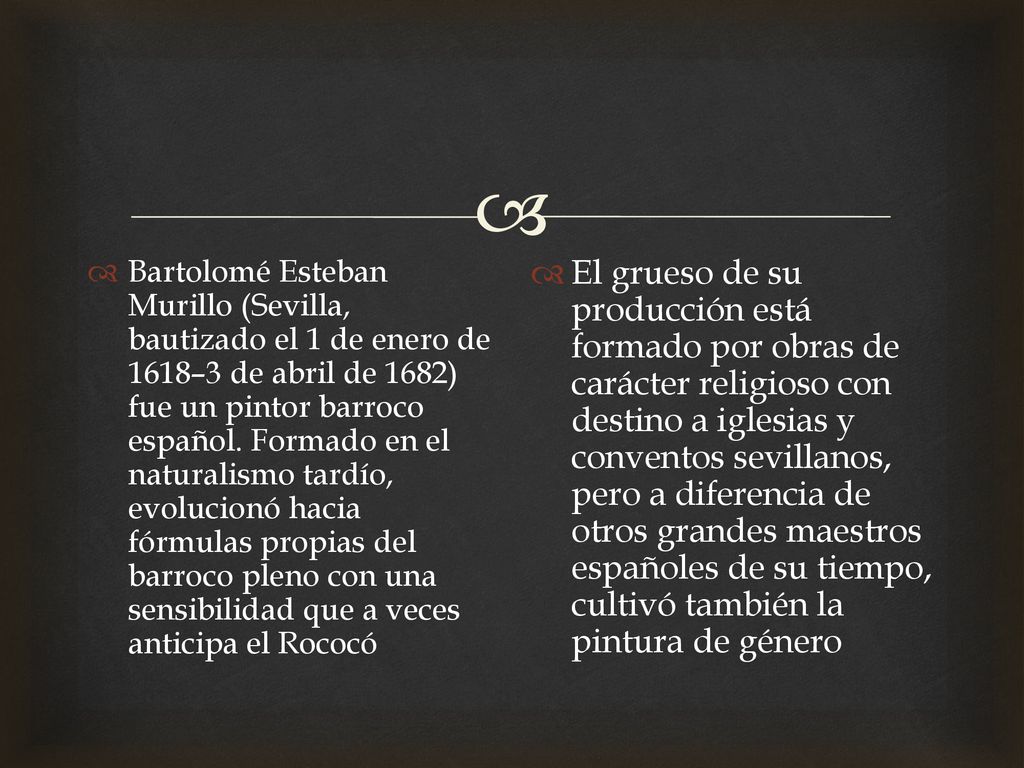 Bartolomé Esteban Murillo (Sevilla, bautizado el 1 de enero de 1618–3 de abril de 1682) fue un pintor barroco español. Formado en el naturalismo tardío, evolucionó hacia fórmulas propias del barroco pleno con una sensibilidad que a veces anticipa el Rococó

El grueso de su producción está formado por obras de carácter religioso con destino a iglesias y conventos sevillanos, pero a diferencia de otros grandes maestros españoles de su tiempo, cultivó también la pintura de género